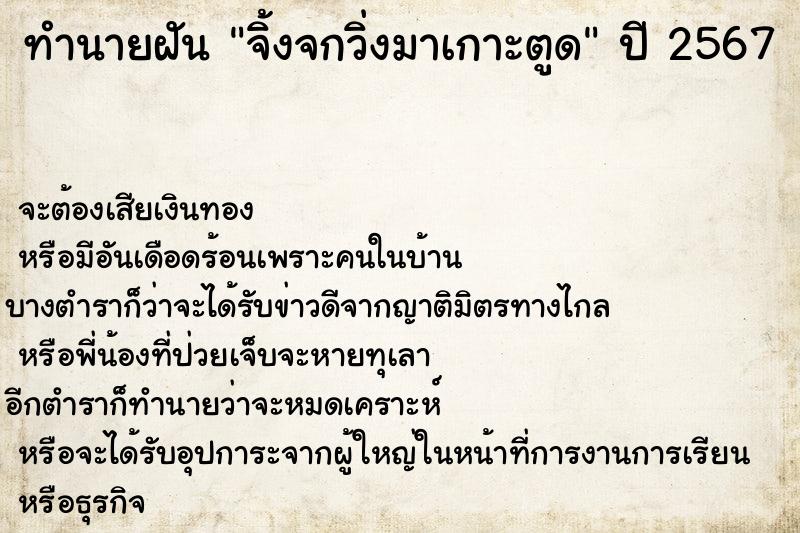 ทำนายฝัน "จิ้งจกวิ่งมาเกาะตูด" ปี 2567

จะต้องเสียเงินทอง
หรือมีอันเดือดร้อนเพราะคนในบ้าน
บางตำราก็ว่าจะได้รับข่าวดีจากญาติมิตรทางไกล
หรือพี่น้องที่ป่วยเจ็บจะหายทุเลา
อีกตำราก็ทำนายว่าจะหมดเคราะห์
หรือจะได้รับอุปการะจากผู้ใหญ่ในหน้าที่การงานการเรียน
หรือธุรกิจ